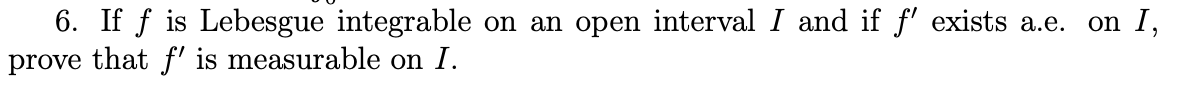 6. If $f$ is Lebesgue integrable on an open interval $I$ and if $f'$ exists a.e. on $I$, prove that $f'$ is measurable on $I$.